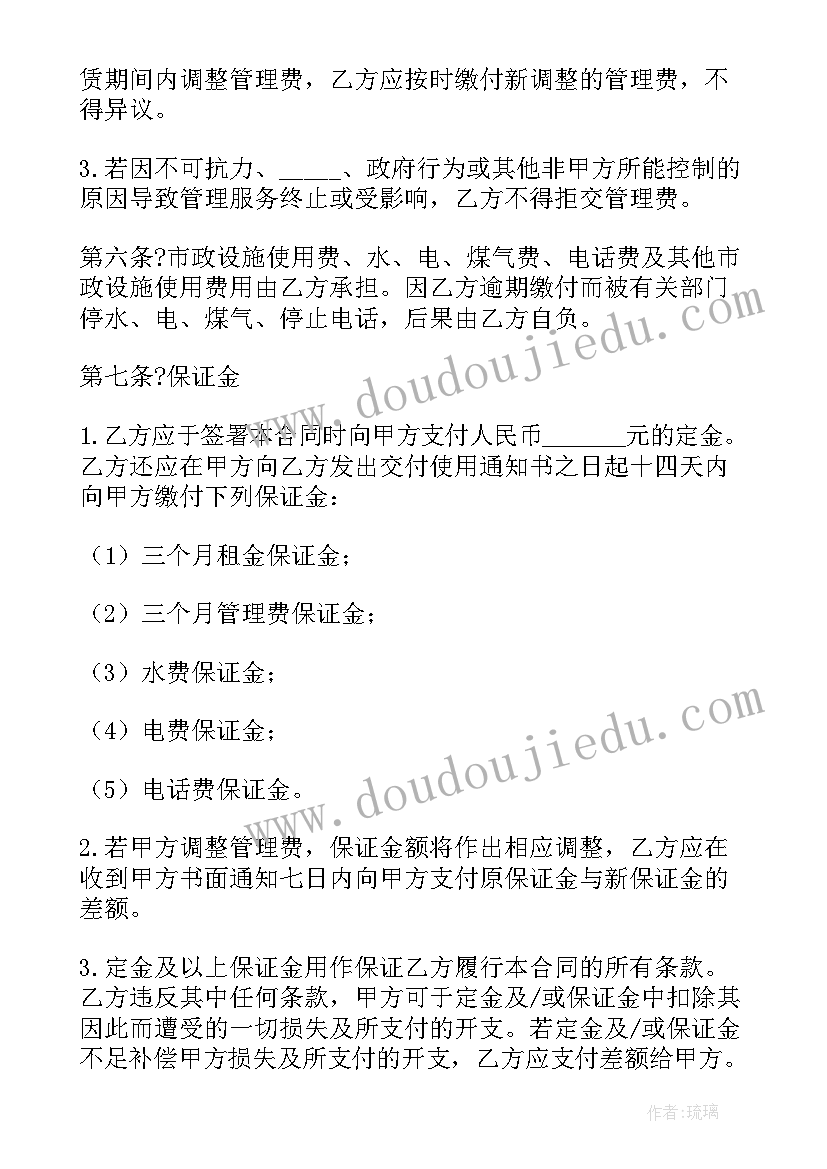 赁期间内调整管理费，乙方应按时缴付新调整的管理费，不得异议。

3.若因不可抗力、_____、政府行为或其他非甲方所能控制的原因导致管理服务终止或受影响，乙方不得拒交管理费。

第六条?市政设施使用费、水、电、煤气费、电话费及其他市政设施使用费用由乙方承担。因乙方逾期缴付而被有关部门停水、电、煤气、停止电话，后果由乙方自负。

第七条?保证金

1.乙方应于签署本合同时向甲方支付人民币_______元的定金。乙方还应在甲方向乙方发出交付使用通知书之日起十四天内向甲方缴付下列保证金：

（1）三个月租金保证金；

（2）三个月管理费保证金；

（3）水费保证金；

（4）电费保证金；

（5）电话费保证金。

2.若甲方调整管理费，保证金额将作出相应调整，乙方应在收到甲方书面通知七日内向甲方支付原保证金与新保证金的差额。

3.定金及以上保证金用作保证乙方履行本合同的所有条款。乙方违反其中任何条款，甲方可于定金及/或保证金中扣除其因此而遭受的一切损失及所支付的开支。若定金及/或保证金不足补偿甲方损失及所支付的开支，乙方应支付差额给甲方。

www.doudoujiedu.com

www.doudoujiedu.com

作者：琉璃